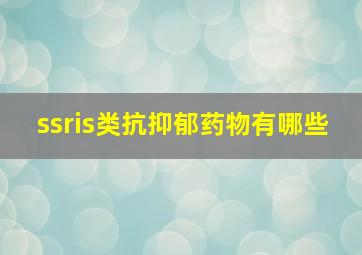 ssris类抗抑郁药物有哪些